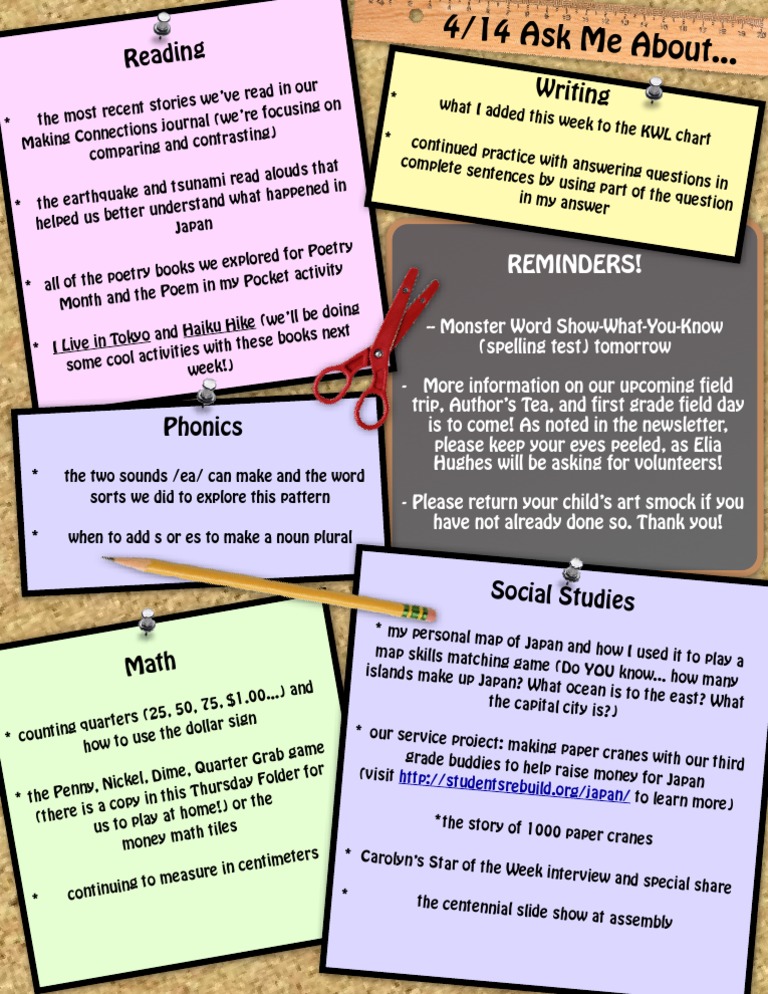 4/14 Ask Me About...

Reading

* the most recent stories we've read in our Making Connections journal (we're focusing on comparing and contrasting)

* the earthquake and tsunami read alouds that helped us better understand what happened in Japan

* all of the poetry books we explored for Poetry Month and the Poem in my Pocket activity

* I Live in Tokyo and Haiku Hike (we'll be doing some cool activities with these books next week!)

Writing

* what I added this week to the KWL chart

* continued practice with answering questions in complete sentences by using part of the question in my answer

REMINDERS!

- Monster Word Show-What-You-Know (spelling test) tomorrow

- More information on our upcoming field trip, Author's Tea, and first grade field day is to come! As noted in the newsletter, please keep your eyes peeled, as Elia Hughes will be asking for volunteers!

- Please return your child's art smock if you have not already done so. Thank you!

Phonics

* the two sounds /ea/ can make and the word sorts we did to explore this pattern

* when to add s or es to make a noun plural

Math

* counting quarters (25, 50, 75, $1.00...) and how to use the dollar sign

* the Penny, Nickel, Dime, Quarter Grab game (there is a copy in this Thursday Folder for us to play at home!) or the money math tiles

* continuing to measure in centimeters

Social Studies

* my personal map of Japan and how I used it to play a map skills matching game (Do YOU know... how many islands make up Japan? What ocean is to the east? What the capital city is?)

* our service project: making paper cranes with our third grade buddies to help raise money for Japan (visit http://studentsrebuild.org/japan/ to learn more)

*the story of 1000 paper cranes

* Carolyn's Star of the Week interview and special share

* the centennial slide show at assembly